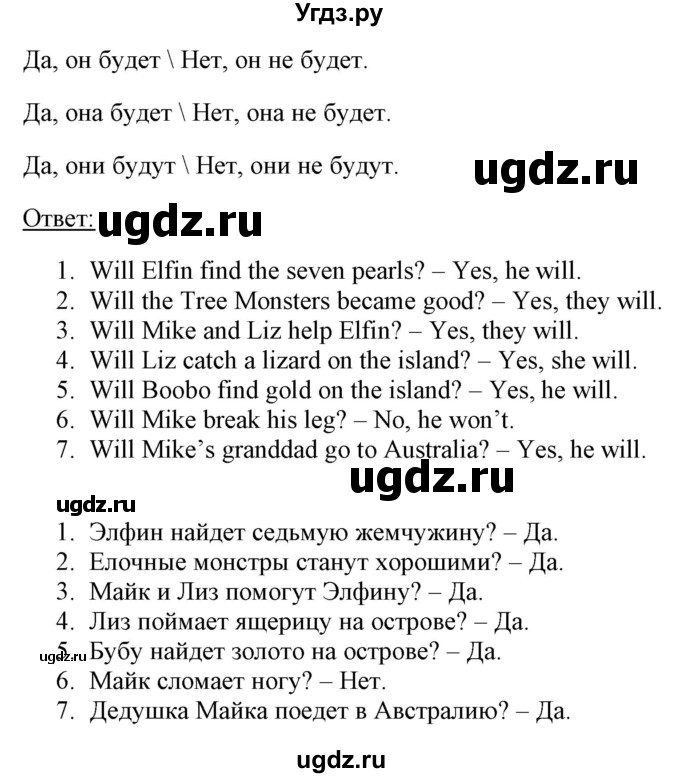 Угдз.ру

Да, он будет \ Нет, он не будет.

Да, она будет \ Нет, она не будет.

Да, они будут \ Нет, они не будут.

ugdz.ru

Ответ: ugdz.ru

1. Will Elfin find the seven pearls? – Yes, he will.
2. Will the Tree Monsters became good? – Yes, they will.
3. Will Mike and Liz help Elfin? – Yes, they will.
4. Will Liz catch a lizard on the island? – Yes, she will.
5. Will Boobo find gold on the island? – Yes, he will.
6. Will Mike break his leg? – No, he won't.
7. Will Mike's granddad go to Australia? – Yes, he will.

ugdz.ru

ugdz.ru

1. Элфин найдет седьмую жемчужину? – Да.
2. Елочные монстры станут хорошими? – Да.
3. Майк и Лиз помогут Элфину? – Да.
4. Лиз поймает ящерицу на острове? – Да.
5. Бубу найдет золото на острове? – Да.
6. Майк сломает ногу? – Нет.
7. Дедушка Майка поедет в Австралию? – Да.

ugdz.ru

ugdz.ru